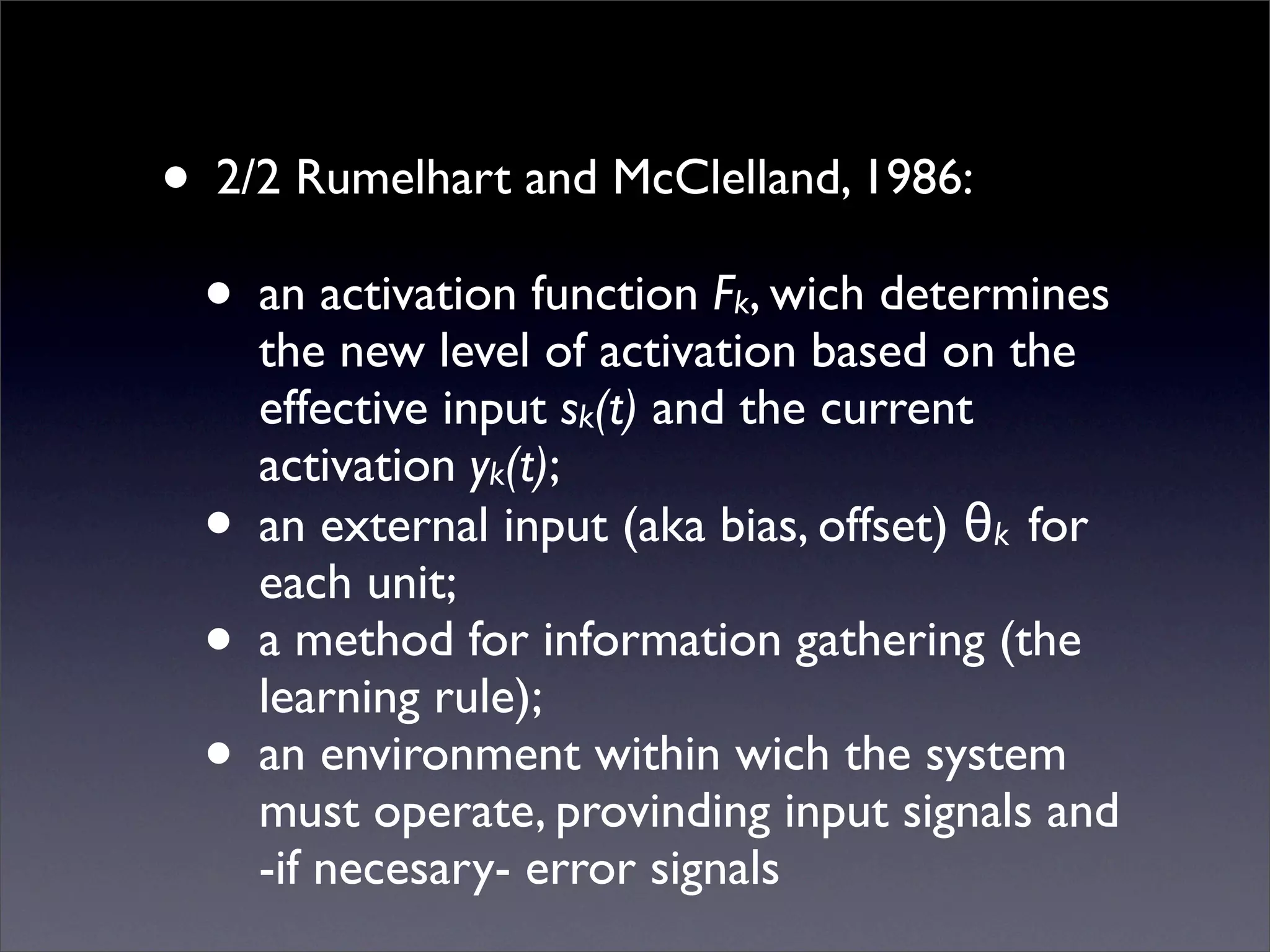 • 2/2 Rumelhart and McClelland, 1986:

• an activation function $F_k$, wich determines the new level of activation based on the effective input $s_k(t)$ and the current activation $y_k(t)$;
• an external input (aka bias, offset) $\theta_k$ for each unit;
• a method for information gathering (the learning rule);
• an environment within wich the system must operate, provinding input signals and -if necesary- error signals